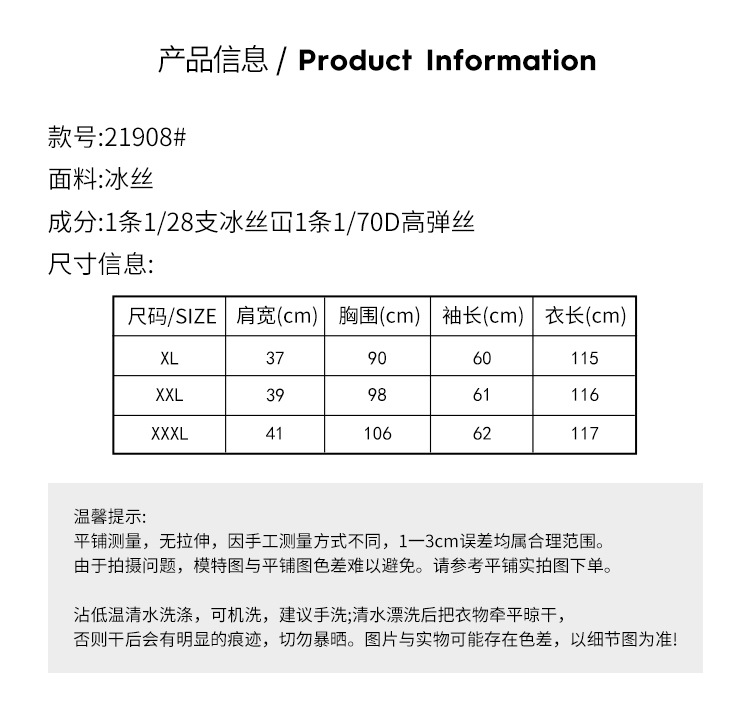 产品信息 / Product Information

款号:21908#

面料:冰丝

成分:1条1/28支冰丝冚1条1/70D高弹丝

尺寸信息:

| 尺码/SIZE | 肩宽(cm) | 胸围(cm) | 袖长(cm) | 衣长(cm) |
|---|---|---|---|---|
| XL | 37 | 90 | 60 | 115 |
| XXL | 39 | 98 | 61 | 116 |
| XXXL | 41 | 106 | 62 | 117 |

温馨提示:
平铺测量，无拉伸，因手工测量方式不同，1一3cm误差均属合理范围。
由于拍摄问题，模特图与平铺图色差难以避免。请参考平铺实拍图下单。

沾低温清水洗涤，可机洗，建议手洗;清水漂洗后把衣物牵平晾干，
否则干后会有明显的痕迹，切勿暴晒。图片与实物可能存在色差，以细节图为准!